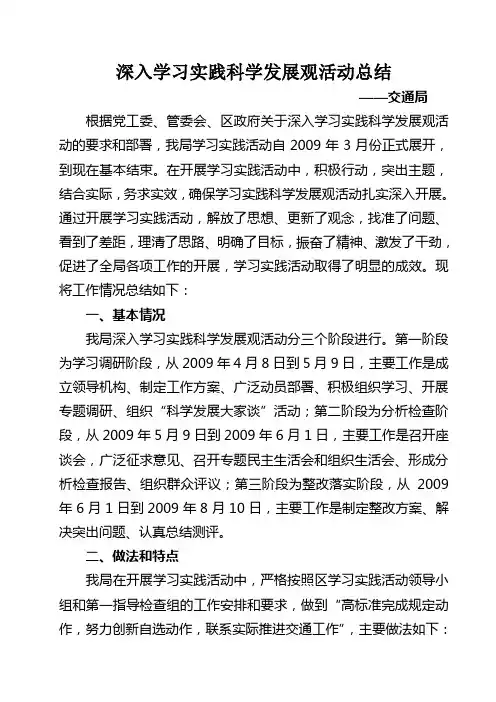 深入学习实践科学发展观活动总结

——交通局

根据党工委、管委会、区政府关于深入学习实践科学发展观活动的要求和部署，我局学习实践活动自 2009 年 3 月份正式展开，到现在基本结束。在开展学习实践活动中，积极行动，突出主题，结合实际，务求实效，确保学习实践科学发展观活动扎实深入开展。通过开展学习实践活动，解放了思想、更新了观念，找准了问题、看到了差距，理清了思路、明确了目标，振奋了精神、激发了干劲，促进了全局各项工作的开展，学习实践活动取得了明显的成效。现将工作情况总结如下：

一、基本情况

我局深入学习实践科学发展观活动分三个阶段进行。第一阶段为学习调研阶段，从 2009 年 4 月 8 日到 5 月 9 日，主要工作是成立领导机构、制定工作方案、广泛动员部署、积极组织学习、开展专题调研、组织“科学发展大家谈”活动；第二阶段为分析检查阶段，从 2009 年 5 月 9 日到 2009 年 6 月 1 日，主要工作是召开座谈会，广泛征求意见、召开专题民主生活会和组织生活会、形成分析检查报告、组织群众评议；第三阶段为整改落实阶段，从 2009 年 6 月 1 日到 2009 年 8 月 10 日，主要工作是制定整改方案、解决突出问题、认真总结测评。

二、做法和特点

我局在开展学习实践活动中，严格按照区学习实践活动领导小组和第一指导检查组的工作安排和要求，做到“高标准完成规定动作，努力创新自选动作，联系实际推进交通工作”，主要做法如下：